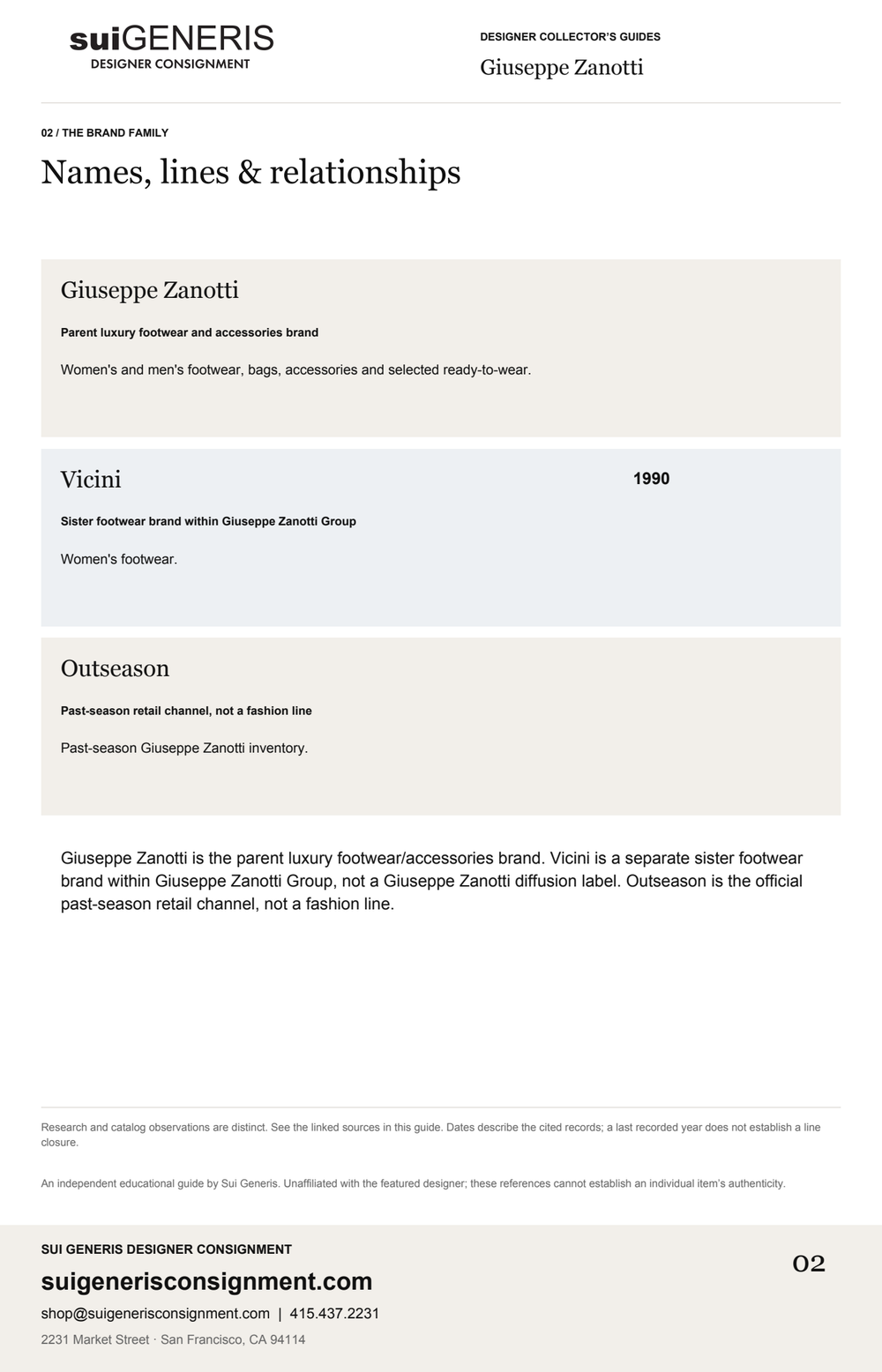 suiGENERIS
DESIGNER CONSIGNMENT

DESIGNER COLLECTOR'S GUIDES
Giuseppe Zanotti

02 / THE BRAND FAMILY

Names, lines & relationships

Giuseppe Zanotti

Parent luxury footwear and accessories brand

Women's and men's footwear, bags, accessories and selected ready-to-wear.

Vicini

1990

Sister footwear brand within Giuseppe Zanotti Group

Women's footwear.

Outseason

Past-season retail channel, not a fashion line

Past-season Giuseppe Zanotti inventory.

Giuseppe Zanotti is the parent luxury footwear/accessories brand. Vicini is a separate sister footwear brand within Giuseppe Zanotti Group, not a Giuseppe Zanotti diffusion label. Outseason is the official past-season retail channel, not a fashion line.

Research and catalog observations are distinct. See the linked sources in this guide. Dates describe the cited records; a last recorded year does not establish a line closure.

An independent educational guide by Sui Generis. Unaffiliated with the featured designer; these references cannot establish an individual item's authenticity.

SUI GENERIS DESIGNER CONSIGNMENT
suigenerisconsignment.com
shop@suigenerisconsignment.com | 415.437.2231
2231 Market Street · San Francisco, CA 94114

02